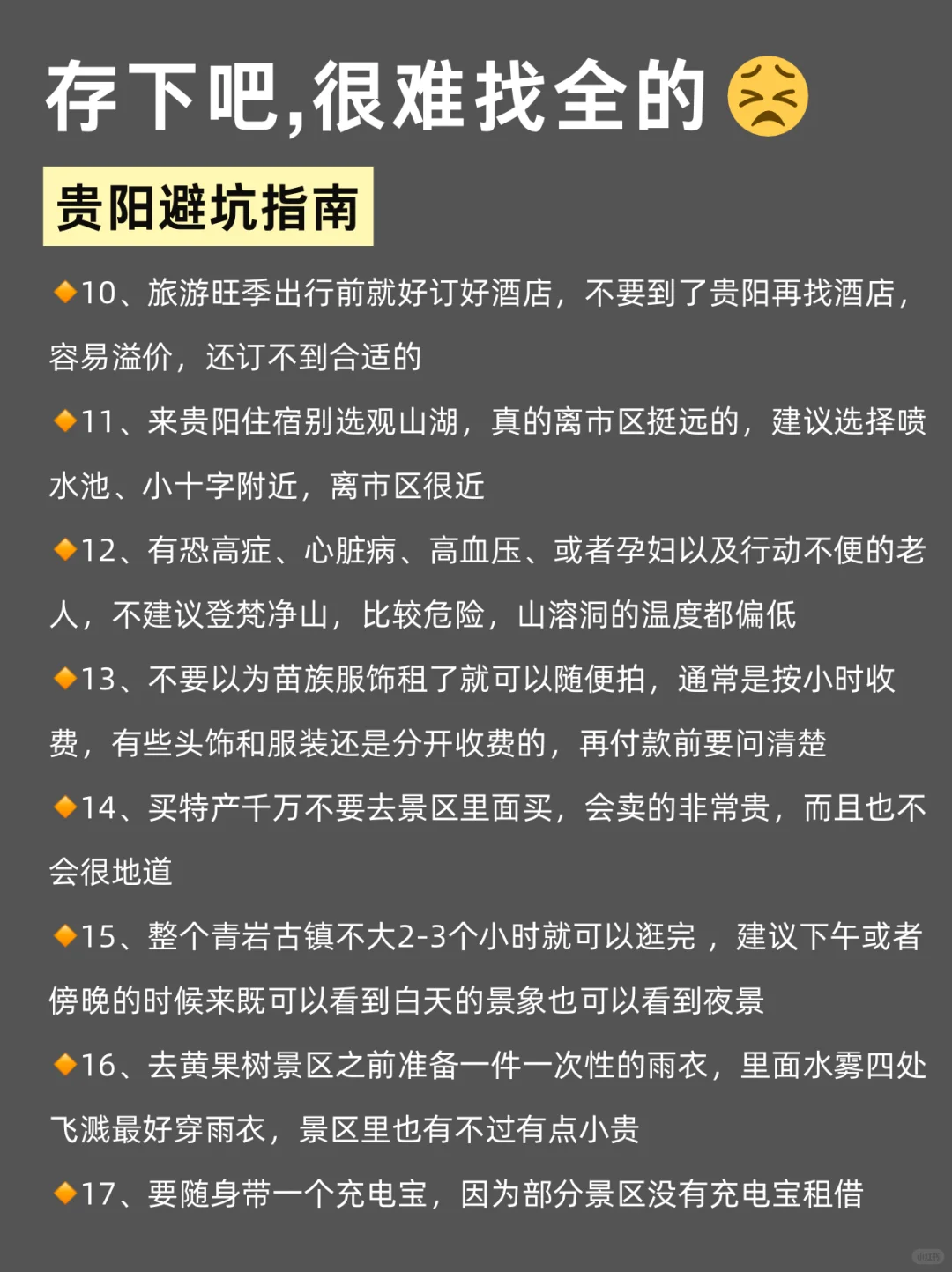 存下吧,很难找全的😣

贵阳避坑指南

🔸10、旅游旺季出行前就好订好酒店，不要到了贵阳再找酒店，容易溢价，还订不到合适的

🔸11、来贵阳住宿别选观山湖，真的离市区挺远的，建议选择喷水池、小十字附近，离市区很近

🔸12、有恐高症、心脏病、高血压、或者孕妇以及行动不便的老人，不建议登梵净山，比较危险，山溶洞的温度都偏低

🔸13、不要以为苗族服饰租了就可以随便拍，通常是按小时收费，有些头饰和服装还是分开收费的，再付款前要问清楚

🔸14、买特产千万不要去景区里面买，会卖的非常贵，而且也不会很地道

🔸15、整个青岩古镇不大2-3个小时就可以逛完，建议下午或者傍晚的时候来既可以看到白天的景象也可以看到夜景

🔸16、去黄果树景区之前准备一件一次性的雨衣，里面水雾四处飞溅最好穿雨衣，景区里也有不过有点小贵

🔸17、要随身带一个充电宝，因为部分景区没有充电宝租借